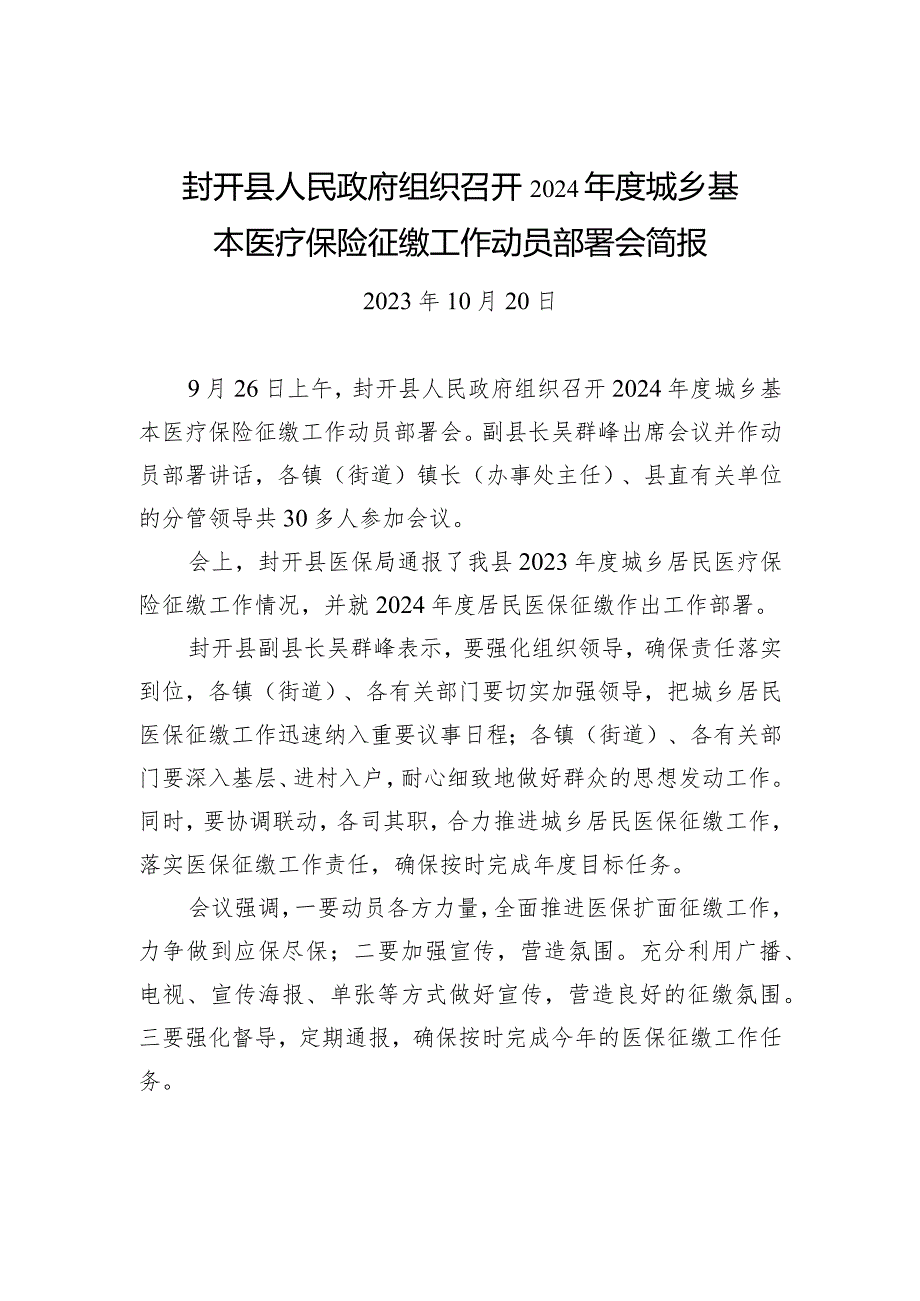 封开县人民政府组织召开2024年度城乡基本医疗保险征缴工作动员部署会简报

2023年10月20日

9月26日上午，封开县人民政府组织召开2024年度城乡基本医疗保险征缴工作动员部署会。副县长吴群峰出席会议并作动员部署讲话，各镇（街道）镇长（办事处主任）、县直有关单位的分管领导共30多人参加会议。

会上，封开县医保局通报了我县2023年度城乡居民医疗保险征缴工作情况，并就2024年度居民医保征缴作出工作部署。

封开县副县长吴群峰表示，要强化组织领导，确保责任落实到位，各镇（街道）、各有关部门要切实加强领导，把城乡居民医保征缴工作迅速纳入重要议事日程；各镇（街道）、各有关部门要深入基层、进村入户，耐心细致地做好群众的思想发动工作。同时，要协调联动，各司其职，合力推进城乡居民医保征缴工作，落实医保征缴工作责任，确保按时完成年度目标任务。

会议强调，一要动员各方力量，全面推进医保扩面征缴工作，力争做到应保尽保；二要加强宣传，营造氛围。充分利用广播、电视、宣传海报、单张等方式做好宣传，营造良好的征缴氛围。三要强化督导，定期通报，确保按时完成今年的医保征缴工作任务。